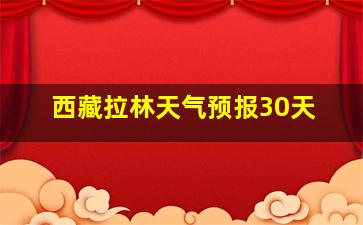 西藏拉林天气预报30天